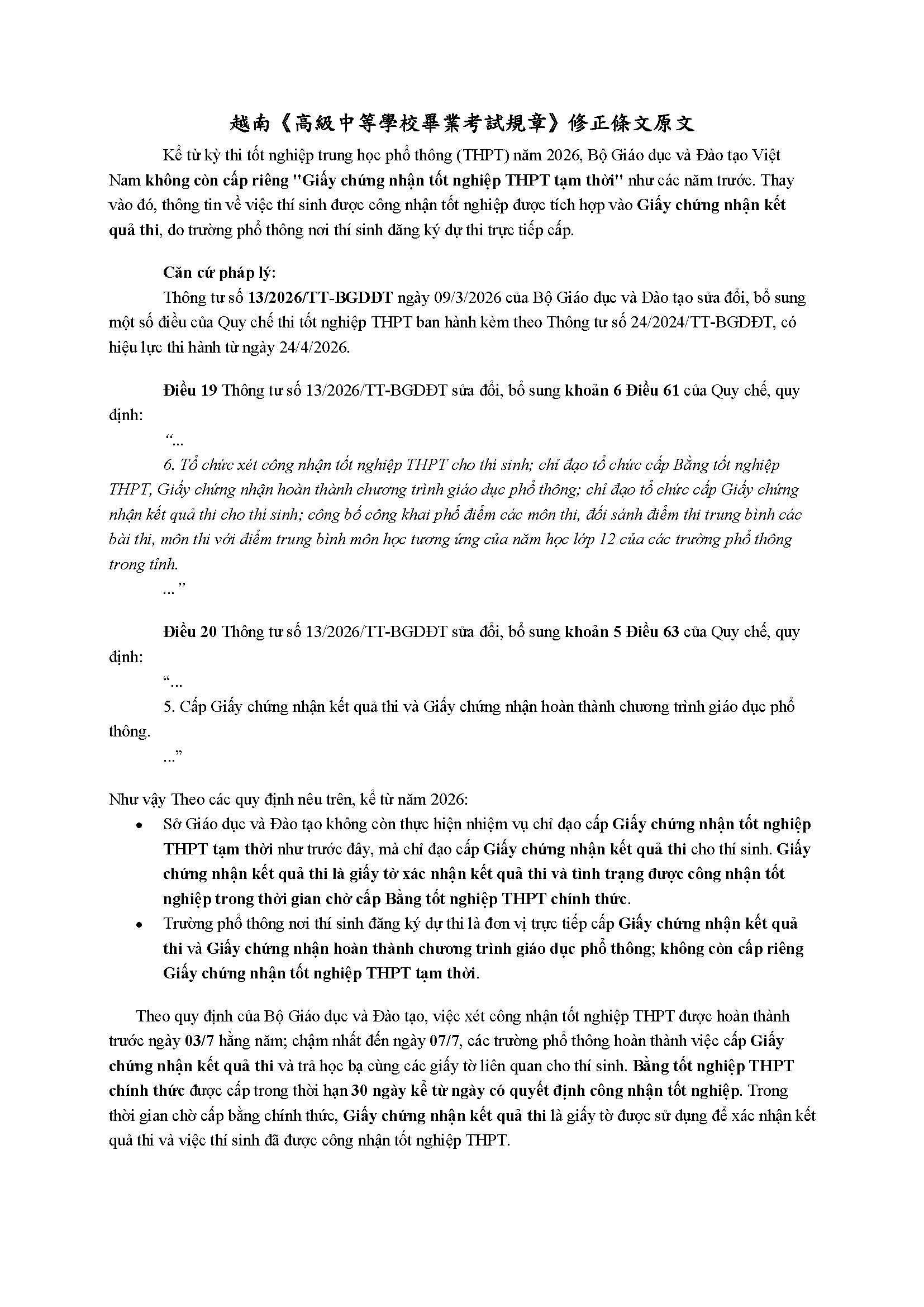 越南《高級中等學校畢業考試規章》修正條文原文

Kể từ kỳ thi tốt nghiệp trung học phổ thông (THPT) năm 2026, Bộ Giáo dục và Đào tạo Việt Nam không còn cấp riêng "Giấy chứng nhận tốt nghiệp THPT tạm thời" như các năm trước. Thay vào đó, thông tin về việc thí sinh được công nhận tốt nghiệp được tích hợp vào Giấy chứng nhận kết quả thi, do trường phổ thông nơi thí sinh đăng ký dự thi trực tiếp cấp.

Căn cứ pháp lý:

Thông tư số 13/2026/TT-BGDĐT ngày 09/3/2026 của Bộ Giáo dục và Đào tạo sửa đổi, bổ sung một số điều của Quy chế thi tốt nghiệp THPT ban hành kèm theo Thông tư số 24/2024/TT-BGDĐT, có hiệu lực thi hành từ ngày 24/4/2026.

Điều 19 Thông tư số 13/2026/TT-BGDĐT sửa đổi, bổ sung khoản 6 Điều 61 của Quy chế, quy định:

“...

6. Tổ chức xét công nhận tốt nghiệp THPT cho thí sinh; chỉ đạo tổ chức cấp Bằng tốt nghiệp THPT, Giấy chứng nhận hoàn thành chương trình giáo dục phổ thông; chỉ đạo tổ chức cấp Giấy chứng nhận kết quả thi cho thí sinh; công bố công khai phổ điểm các môn thi, đối sánh điểm thi trung bình các bài thi, môn thi với điểm trung bình môn học tương ứng của năm học lớp 12 của các trường phổ thông trong tỉnh.

...”

Điều 20 Thông tư số 13/2026/TT-BGDĐT sửa đổi, bổ sung khoản 5 Điều 63 của Quy chế, quy định:

“...

5. Cấp Giấy chứng nhận kết quả thi và Giấy chứng nhận hoàn thành chương trình giáo dục phổ thông.

...”

Như vậy Theo các quy định nêu trên, kể từ năm 2026:

• Sở Giáo dục và Đào tạo không còn thực hiện nhiệm vụ chỉ đạo cấp Giấy chứng nhận tốt nghiệp THPT tạm thời như trước đây, mà chỉ đạo cấp Giấy chứng nhận kết quả thi cho thí sinh. Giấy chứng nhận kết quả thi là giấy tờ xác nhận kết quả thi và tình trạng được công nhận tốt nghiệp trong thời gian chờ cấp Bằng tốt nghiệp THPT chính thức.
• Trường phổ thông nơi thí sinh đăng ký dự thi là đơn vị trực tiếp cấp Giấy chứng nhận kết quả thi và Giấy chứng nhận hoàn thành chương trình giáo dục phổ thông; không còn cấp riêng Giấy chứng nhận tốt nghiệp THPT tạm thời.

Theo quy định của Bộ Giáo dục và Đào tạo, việc xét công nhận tốt nghiệp THPT được hoàn thành trước ngày 03/7 hằng năm; chậm nhất đến ngày 07/7, các trường phổ thông hoàn thành việc cấp Giấy chứng nhận kết quả thi và trả học bạ cùng các giấy tờ liên quan cho thí sinh. Bằng tốt nghiệp THPT chính thức được cấp trong thời hạn 30 ngày kể từ ngày có quyết định công nhận tốt nghiệp. Trong thời gian chờ cấp bằng chính thức, Giấy chứng nhận kết quả thi là giấy tờ được sử dụng để xác nhận kết quả thi và việc thí sinh đã được công nhận tốt nghiệp THPT.